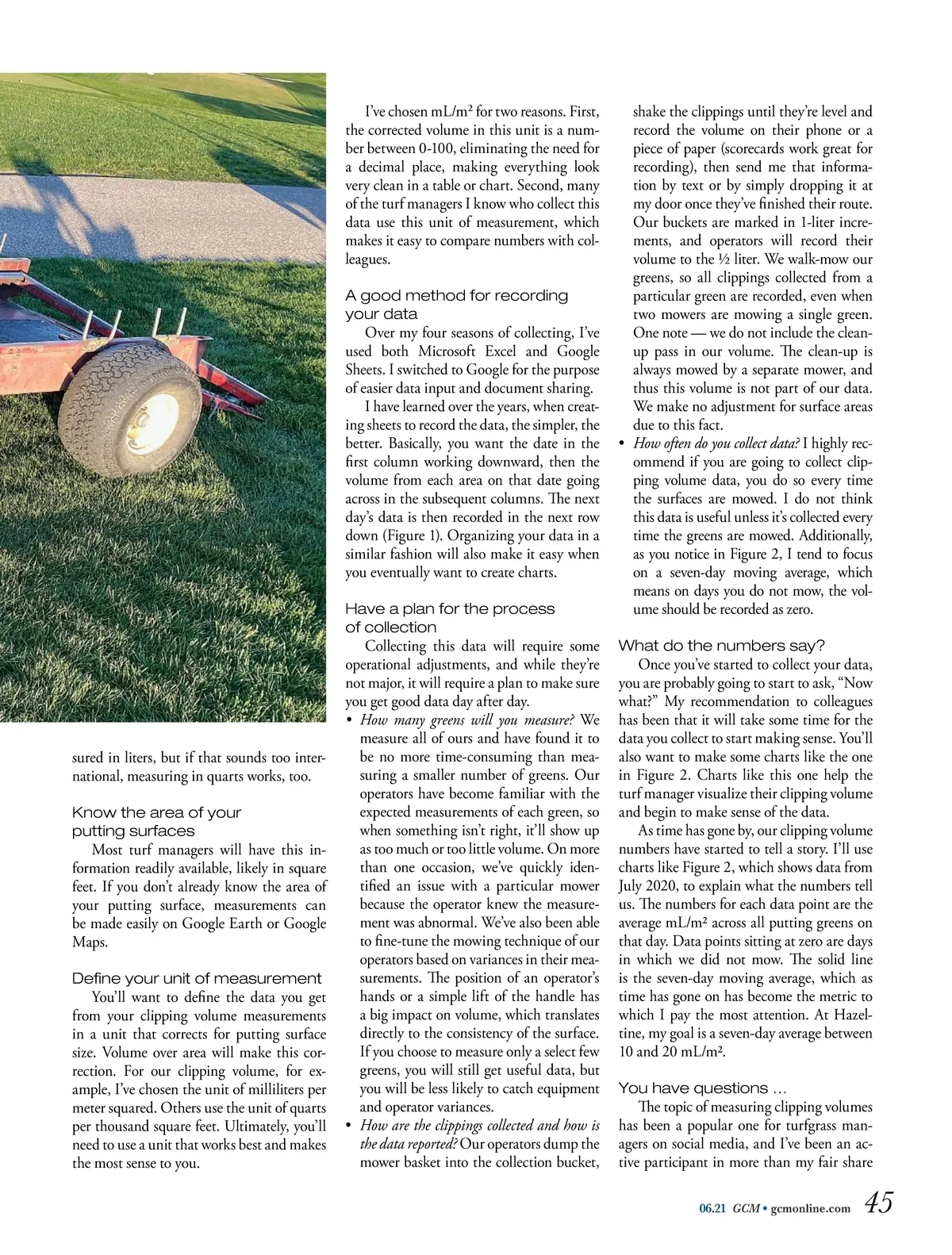 sured in liters, but if that sounds too international, measuring in quarts works, too.

Know the area of your putting surfaces

Most turf managers will have this information readily available, likely in square feet. If you don't already know the area of your putting surface, measurements can be made easily on Google Earth or Google Maps.

Define your unit of measurement

You'll want to define the data you get from your clipping volume measurements in a unit that corrects for putting surface size. Volume over area will make this correction. For our clipping volume, for example, I've chosen the unit of milliliters per meter squared. Others use the unit of quarts per thousand square feet. Ultimately, you'll need to use a unit that works best and makes the most sense to you.

I've chosen mL/m² for two reasons. First, the corrected volume in this unit is a number between 0-100, eliminating the need for a decimal place, making everything look very clean in a table or chart. Second, many of the turf managers I know who collect this data use this unit of measurement, which makes it easy to compare numbers with colleagues.

A good method for recording your data

Over my four seasons of collecting, I've used both Microsoft Excel and Google Sheets. I switched to Google for the purpose of easier data input and document sharing.

I have learned over the years, when creating sheets to record the data, the simpler, the better. Basically, you want the date in the first column working downward, then the volume from each area on that date going across in the subsequent columns. The next day's data is then recorded in the next row down (Figure 1). Organizing your data in a similar fashion will also make it easy when you eventually want to create charts.

Have a plan for the process of collection

Collecting this data will require some operational adjustments, and while they're not major, it will require a plan to make sure you get good data day after day.

• How many greens will you measure? We measure all of ours and have found it to be no more time-consuming than measuring a smaller number of greens. Our operators have become familiar with the expected measurements of each green, so when something isn't right, it'll show up as too much or too little volume. On more than one occasion, we've quickly identified an issue with a particular mower because the operator knew the measurement was abnormal. We've also been able to fine-tune the mowing technique of our operators based on variances in their measurements. The position of an operator's hands or a simple lift of the handle has a big impact on volume, which translates directly to the consistency of the surface. If you choose to measure only a select few greens, you will still get useful data, but you will be less likely to catch equipment and operator variances.

• How are the clippings collected and how is the data reported? Our operators dump the mower basket into the collection bucket, shake the clippings until they're level and record the volume on their phone or a piece of paper (scorecards work great for recording), then send me that information by text or by simply dropping it at my door once they've finished their route. Our buckets are marked in 1-liter increments, and operators will record their volume to the ½ liter. We walk-mow our greens, so all clippings collected from a particular green are recorded, even when two mowers are mowing a single green. One note — we do not include the clean-up pass in our volume. The clean-up is always mowed by a separate mower, and thus this volume is not part of our data. We make no adjustment for surface areas due to this fact.

• How often do you collect data? I highly recommend if you are going to collect clipping volume data, you do so every time the surfaces are mowed. I do not think this data is useful unless it's collected every time the greens are mowed. Additionally, as you notice in Figure 2, I tend to focus on a seven-day moving average, which means on days you do not mow, the volume should be recorded as zero.

What do the numbers say?

Once you've started to collect your data, you are probably going to start to ask, "Now what?" My recommendation to colleagues has been that it will take some time for the data you collect to start making sense. You'll also want to make some charts like the one in Figure 2. Charts like this one help the turf manager visualize their clipping volume and begin to make sense of the data.

As time has gone by, our clipping volume numbers have started to tell a story. I'll use charts like Figure 2, which shows data from July 2020, to explain what the numbers tell us. The numbers for each data point are the average mL/m² across all putting greens on that day. Data points sitting at zero are days in which we did not mow. The solid line is the seven-day moving average, which as time has gone on has become the metric to which I pay the most attention. At Hazeltine, my goal is a seven-day average between 10 and 20 mL/m².

You have questions …

The topic of measuring clipping volumes has been a popular one for turfgrass managers on social media, and I've been an active participant in more than my fair share

06.21 GCM • gcmonline.com 45